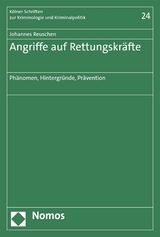 Kölner Schriften
zur Kriminologie und Kriminalpolitik

24

Johannes Reuschen

Angriffe auf Rettungskräfte

Phänomen, Hintergründe, Prävention

Nomos